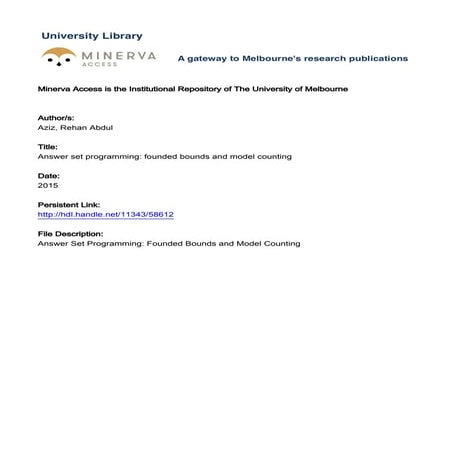 University Library

MINERVA ACCESS

A gateway to Melbourne's research publications

Minerva Access is the Institutional Repository of The University of Melbourne

Author/s:
Aziz, Rehan Abdul

Title:
Answer set programming: founded bounds and model counting

Date:
2015

Persistent Link:
http://hdl.handle.net/11343/58612

File Description:
Answer Set Programming: Founded Bounds and Model Counting